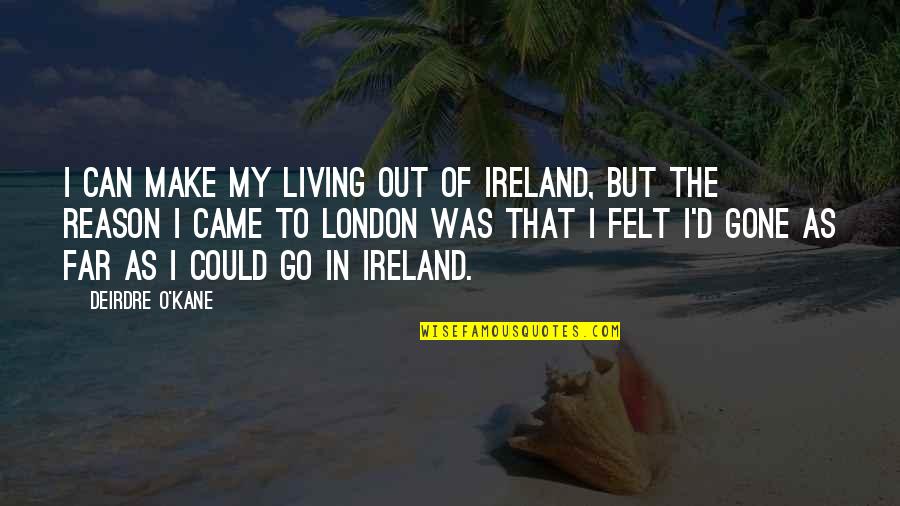 I CAN MAKE MY LIVING OUT OF IRELAND, BUT THE REASON I CAME TO LONDON WAS THAT I FELT I'D GONE AS FAR AS I COULD GO IN IRELAND.

DEIRDRE O'KANE

WISEFAMOUSQUOTES.COM